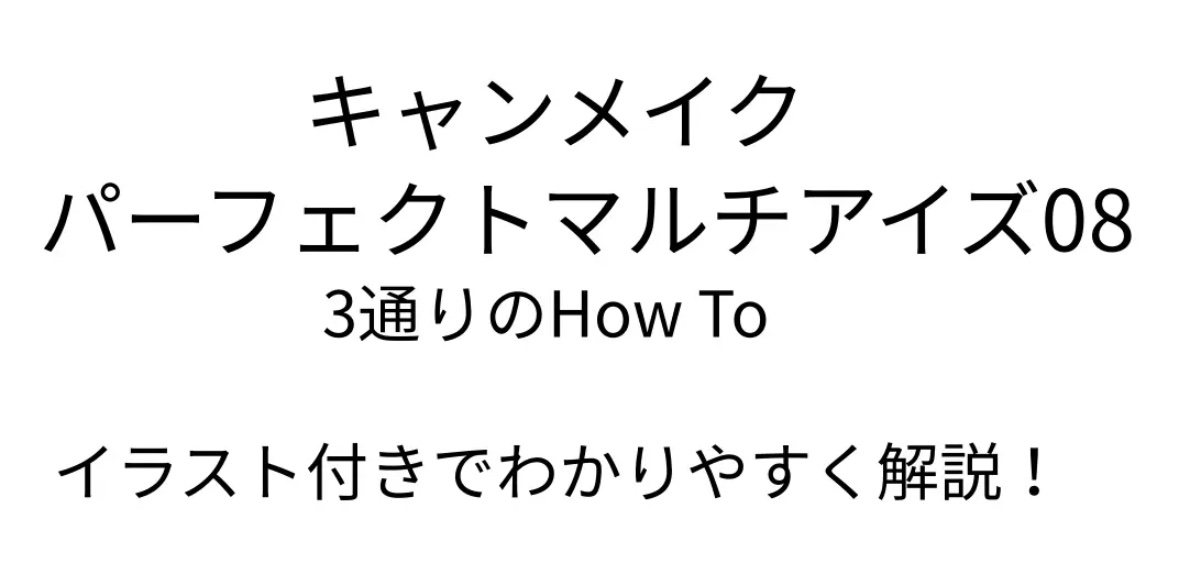 キャンメイク
パーフェクトマルチアイズ08
3通りのHow To

イラスト付きでわかりやすく解説！